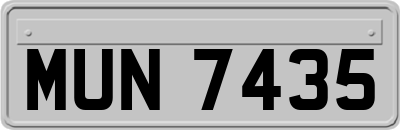 MUN 7435